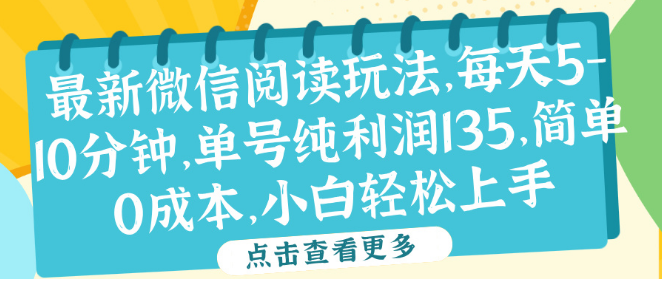 最新微信阅读玩法,每天5-10分钟,单号纯利润135,简单0成本,小白轻松上手

点击查看更多